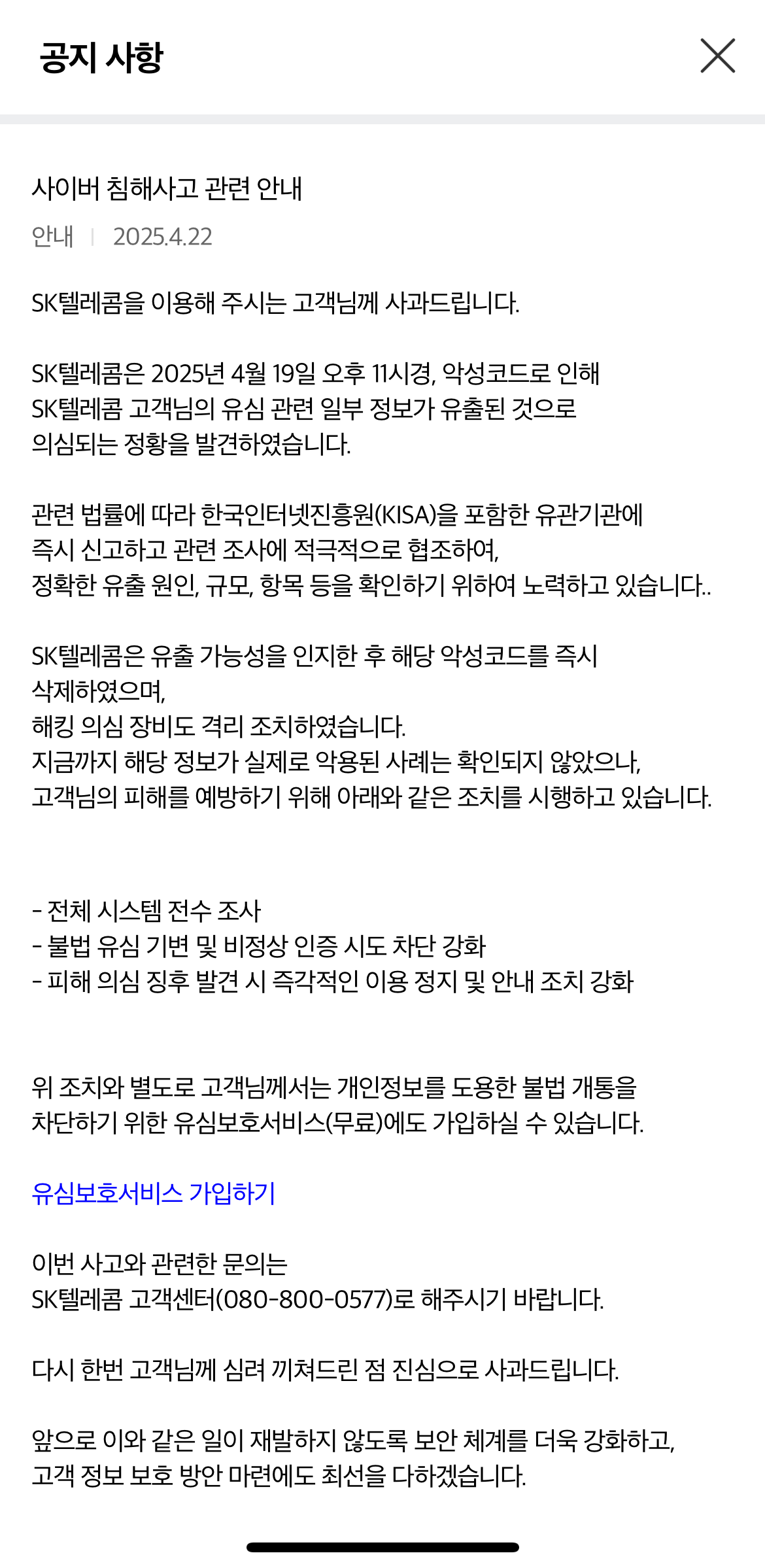 공지 사항

사이버 침해사고 관련 안내

안내 | 2025.4.22

SK텔레콤을 이용해 주시는 고객님께 사과드립니다.

SK텔레콤은 2025년 4월 19일 오후 11시경, 악성코드로 인해 SK텔레콤 고객님의 유심 관련 일부 정보가 유출된 것으로 의심되는 정황을 발견하였습니다.

관련 법률에 따라 한국인터넷진흥원(KISA)을 포함한 유관기관에 즉시 신고하고 관련 조사에 적극적으로 협조하여, 정확한 유출 원인, 규모, 항목 등을 확인하기 위하여 노력하고 있습니다..

SK텔레콤은 유출 가능성을 인지한 후 해당 악성코드를 즉시 삭제하였으며,
해킹 의심 장비도 격리 조치하였습니다.
지금까지 해당 정보가 실제로 악용된 사례는 확인되지 않았으나,
고객님의 피해를 예방하기 위해 아래와 같은 조치를 시행하고 있습니다.

- 전체 시스템 전수 조사
- 불법 유심 기변 및 비정상 인증 시도 차단 강화
- 피해 의심 징후 발견 시 즉각적인 이용 정지 및 안내 조치 강화

위 조치와 별도로 고객님께서는 개인정보를 도용한 불법 개통을 차단하기 위한 유심보호서비스(무료)에도 가입하실 수 있습니다.

유심보호서비스 가입하기

이번 사고와 관련한 문의는
SK텔레콤 고객센터(080-800-0577)로 해주시기 바랍니다.

다시 한번 고객님께 심려 끼쳐드린 점 진심으로 사과드립니다.

앞으로 이와 같은 일이 재발하지 않도록 보안 체계를 더욱 강화하고,
고객 정보 보호 방안 마련에도 최선을 다하겠습니다.